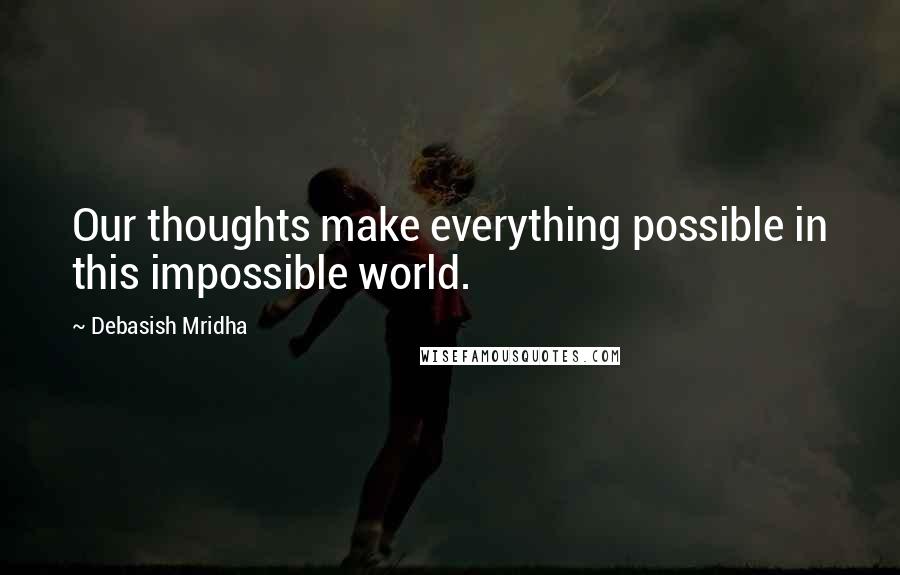 Our thoughts make everything possible in this impossible world.

~ Debasish Mridha

WISEFAMOUSQUOTES.COM